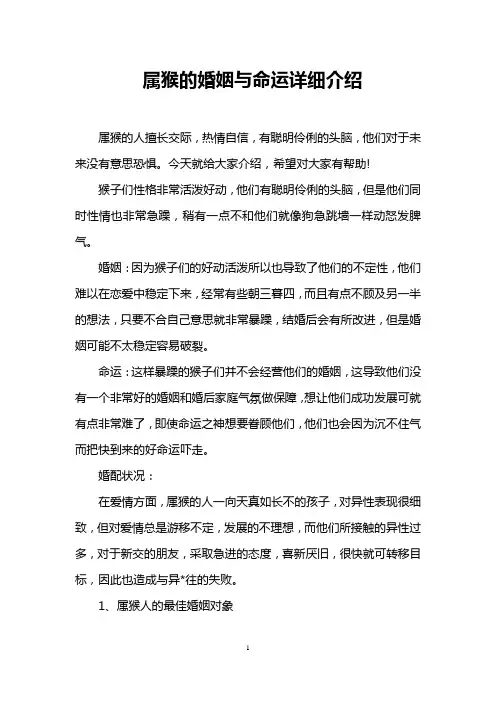 属猴的婚姻与命运详细介绍

属猴的人擅长交际，热情自信，有聪明伶俐的头脑，他们对于未来没有意思恐惧。今天就给大家介绍，希望对大家有帮助!

猴子们性格非常活泼好动，他们有聪明伶俐的头脑，但是他们同时性情也非常急躁，稍有一点不和他们就像狗急跳墙一样动怒发脾气。

婚姻：因为猴子们的好动活泼所以也导致了他们的不定性，他们难以在恋爱中稳定下来，经常有些朝三暮四，而且有点不顾及另一半的想法，只要不合自己意思就非常暴躁，结婚后会有所改进，但是婚姻可能不太稳定容易破裂。

命运：这样暴躁的猴子们并不会经营他们的婚姻，这导致他们没有一个非常好的婚姻和婚后家庭气氛做保障，想让他们成功发展可就有点非常难了，即使命运之神想要眷顾他们，他们也会因为沉不住气而把快到来的好命运吓走。

婚配状况：

在爱情方面，属猴的人一向天真如长不的孩子，对异性表现很细致，但对爱情总是游移不定，发展的不理想，而他们所接触的异性过多，对于新交的朋友，采取急进的态度，喜新厌旧，很快就可转移目标，因此也造成与异*往的失败。

1、属猴人的最佳婚姻对象

1